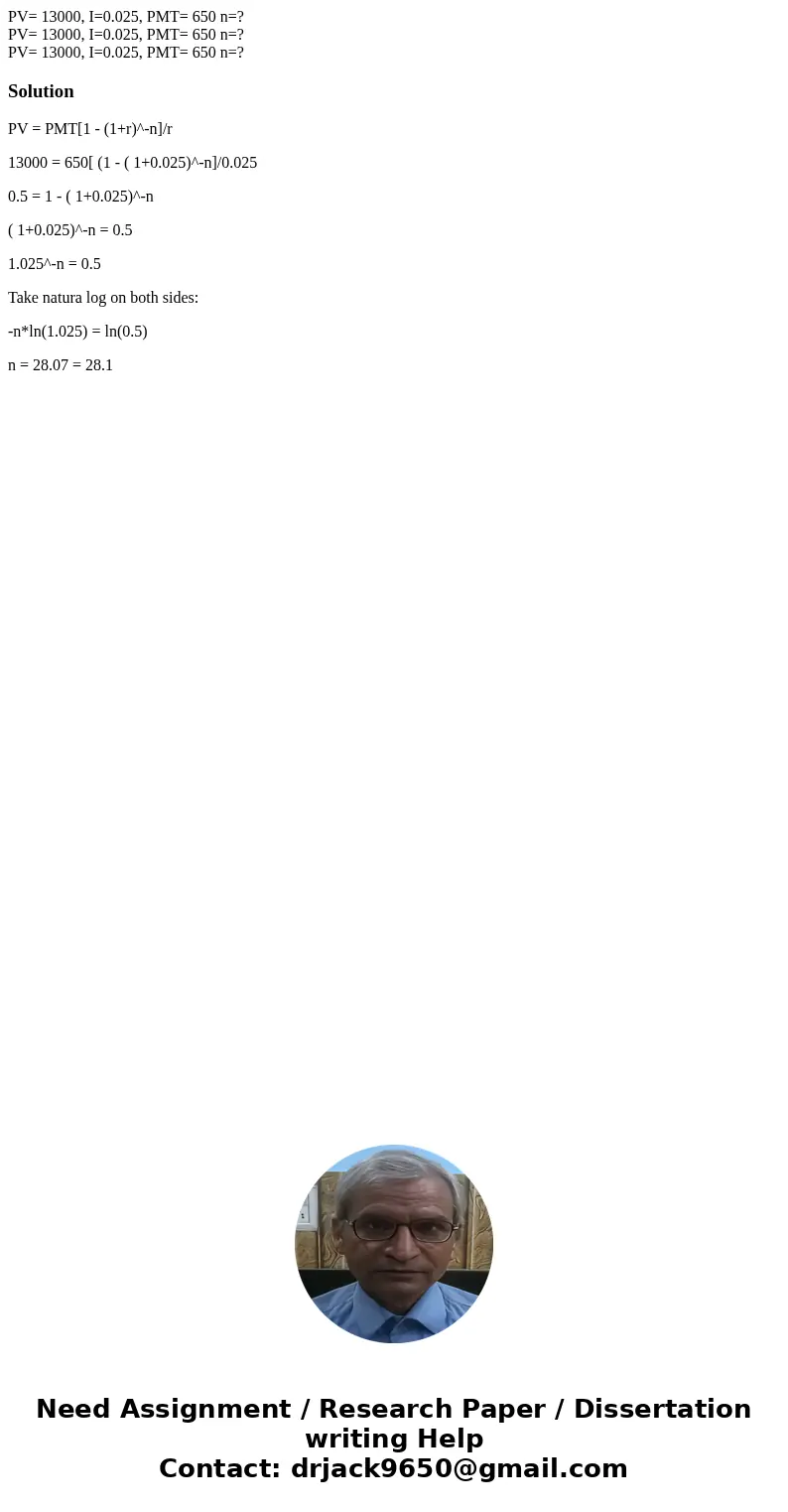 PV= 13000, I=0.025, PMT= 650 n=?
PV= 13000, I=0.025, PMT= 650 n=?
PV= 13000, I=0.025, PMT= 650 n=?

Solution

PV = PMT[1 - (1+r)^-n]/r

13000 = 650[ (1 - ( 1+0.025)^-n]/0.025

0.5 = 1 - ( 1+0.025)^-n

( 1+0.025)^-n = 0.5

1.025^-n = 0.5

Take natura log on both sides:

-n*ln(1.025) = ln(0.5)

n = 28.07 = 28.1

Need Assignment / Research Paper / Dissertation writing Help
Contact: drjack9650@gmail.com